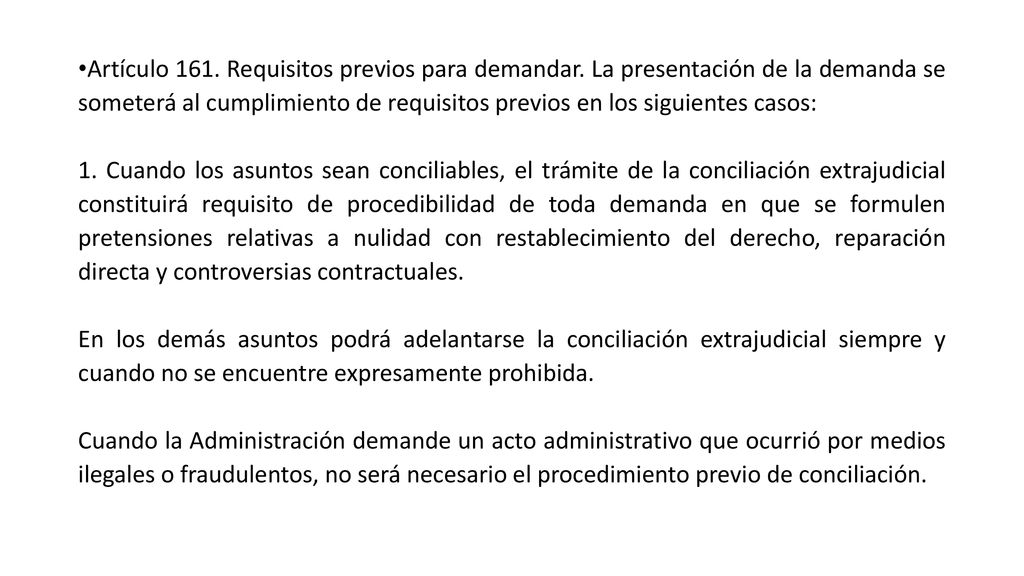 •Artículo 161. Requisitos previos para demandar. La presentación de la demanda se someterá al cumplimiento de requisitos previos en los siguientes casos:

1. Cuando los asuntos sean conciliables, el trámite de la conciliación extrajudicial constituirá requisito de procedibilidad de toda demanda en que se formulen pretensiones relativas a nulidad con restablecimiento del derecho, reparación directa y controversias contractuales.

En los demás asuntos podrá adelantarse la conciliación extrajudicial siempre y cuando no se encuentre expresamente prohibida.

Cuando la Administración demande un acto administrativo que ocurrió por medios ilegales o fraudulentos, no será necesario el procedimiento previo de conciliación.